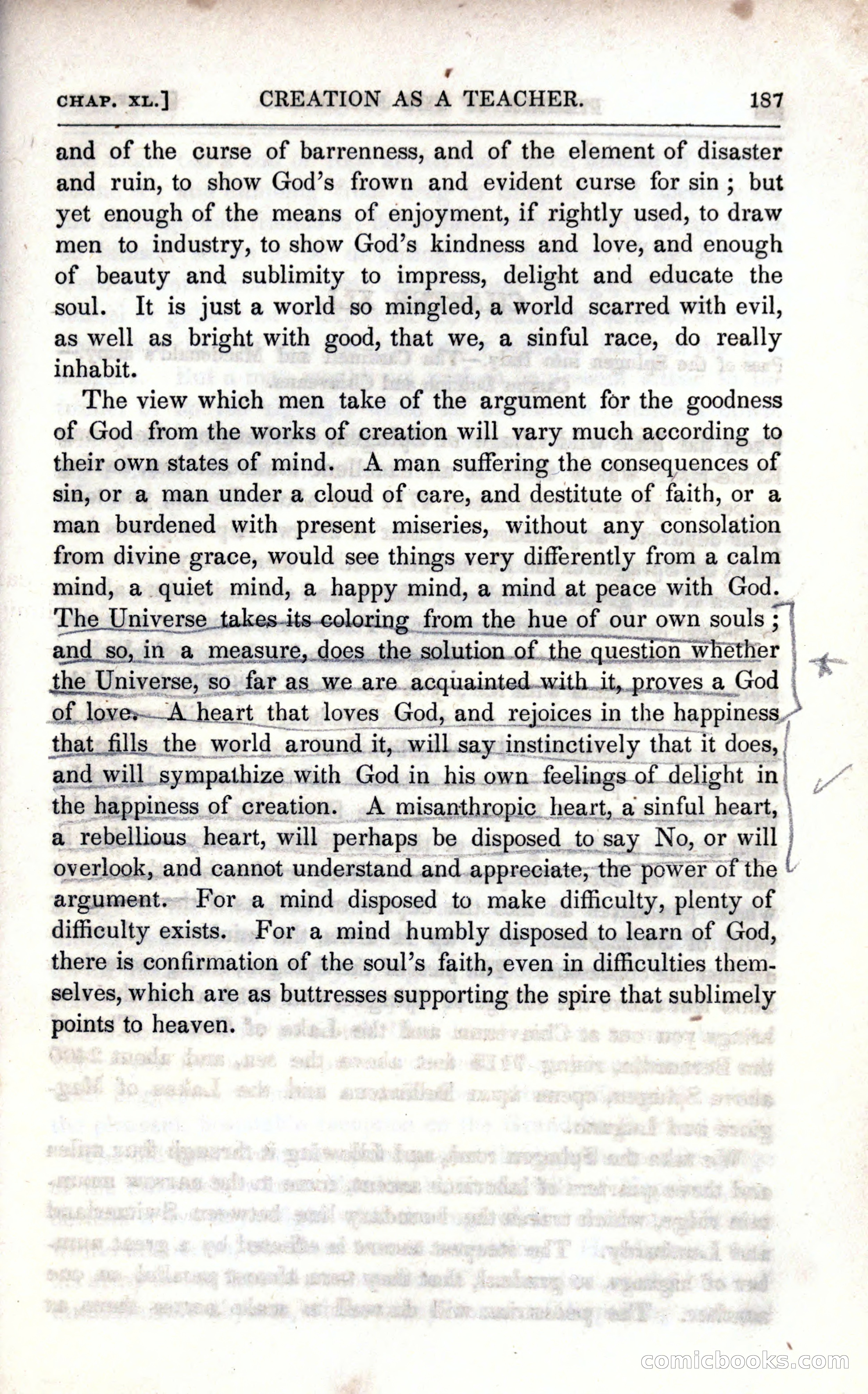 CHAP. XL.] CREATION AS A TEACHER. 187

and of the curse of barrenness, and of the element of disaster and ruin, to show God's frown and evident curse for sin; but yet enough of the means of enjoyment, if rightly used, to draw men to industry, to show God's kindness and love, and enough of beauty and sublimity to impress, delight and educate the soul. It is just a world so mingled, a world scarred with evil, as well as bright with good, that we, a sinful race, do really inhabit.

The view which men take of the argument for the goodness of God from the works of creation will vary much according to their own states of mind. A man suffering the consequences of sin, or a man under a cloud of care, and destitute of faith, or a man burdened with present miseries, without any consolation from divine grace, would see things very differently from a calm mind, a quiet mind, a happy mind, a mind at peace with God. The Universe takes its coloring from the hue of our own souls; and so, in a measure, does the solution of the question whether the Universe, so far as we are acquainted with it, proves a God of love. A heart that loves God, and rejoices in the happiness that fills the world around it, will say instinctively that it does, and will sympathize with God in his own feelings of delight in the happiness of creation. A misanthropic heart, a sinful heart, a rebellious heart, will perhaps be disposed to say No, or will overlook, and cannot understand and appreciate, the power of the argument. For a mind disposed to make difficulty, plenty of difficulty exists. For a mind humbly disposed to learn of God, there is confirmation of the soul's faith, even in difficulties themselves, which are as buttresses supporting the spire that sublimely points to heaven.

comicbooks.com